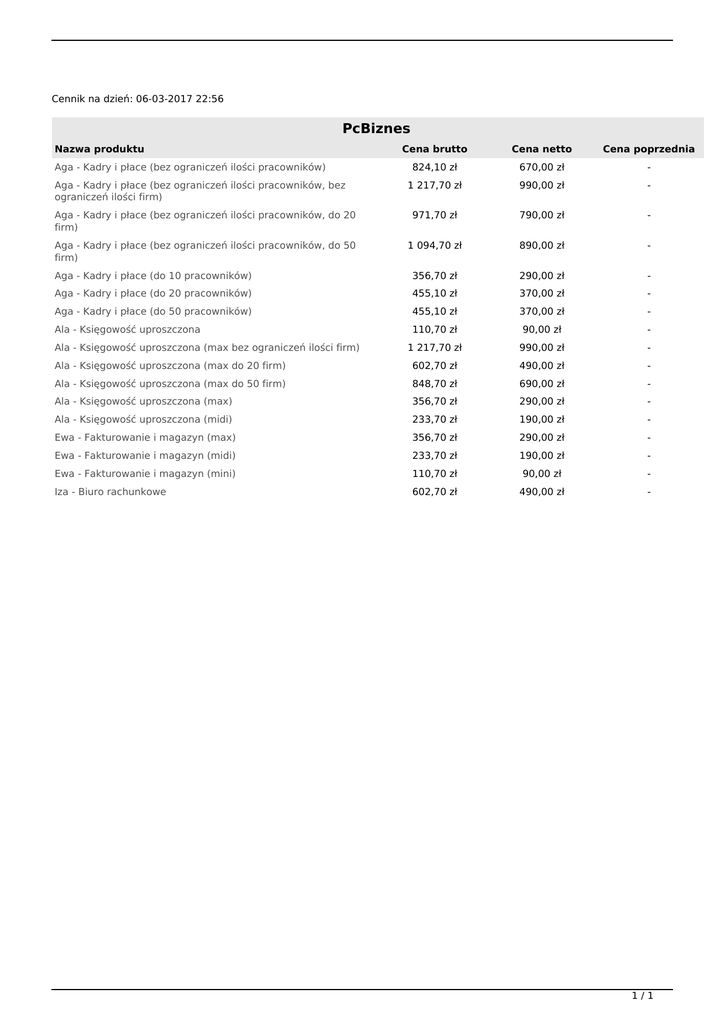 Cennik na dzień: 06-03-2017 22:56

PcBiznes

| Nazwa produktu | Cena brutto | Cena netto | Cena poprzednia |
|---|---|---|---|
| Aga - Kadry i płace (bez ograniczeń ilości pracowników) | 824,10 zł | 670,00 zł | - |
| Aga - Kadry i płace (bez ograniczeń ilości pracowników, bez ograniczeń ilości firm) | 1 217,70 zł | 990,00 zł | - |
| Aga - Kadry i płace (bez ograniczeń ilości pracowników, do 20 firm) | 971,70 zł | 790,00 zł | - |
| Aga - Kadry i płace (bez ograniczeń ilości pracowników, do 50 firm) | 1 094,70 zł | 890,00 zł | - |
| Aga - Kadry i płace (do 10 pracowników) | 356,70 zł | 290,00 zł | - |
| Aga - Kadry i płace (do 20 pracowników) | 455,10 zł | 370,00 zł | - |
| Aga - Kadry i płace (do 50 pracowników) | 455,10 zł | 370,00 zł | - |
| Ala - Księgowość uproszczona | 110,70 zł | 90,00 zł | - |
| Ala - Księgowość uproszczona (max bez ograniczeń ilości firm) | 1 217,70 zł | 990,00 zł | - |
| Ala - Księgowość uproszczona (max do 20 firm) | 602,70 zł | 490,00 zł | - |
| Ala - Księgowość uproszczona (max do 50 firm) | 848,70 zł | 690,00 zł | - |
| Ala - Księgowość uproszczona (max) | 356,70 zł | 290,00 zł | - |
| Ala - Księgowość uproszczona (midi) | 233,70 zł | 190,00 zł | - |
| Ewa - Fakturowanie i magazyn (max) | 356,70 zł | 290,00 zł | - |
| Ewa - Fakturowanie i magazyn (midi) | 233,70 zł | 190,00 zł | - |
| Ewa - Fakturowanie i magazyn (mini) | 110,70 zł | 90,00 zł | - |
| Iza - Biuro rachunkowe | 602,70 zł | 490,00 zł | - |

1 / 1